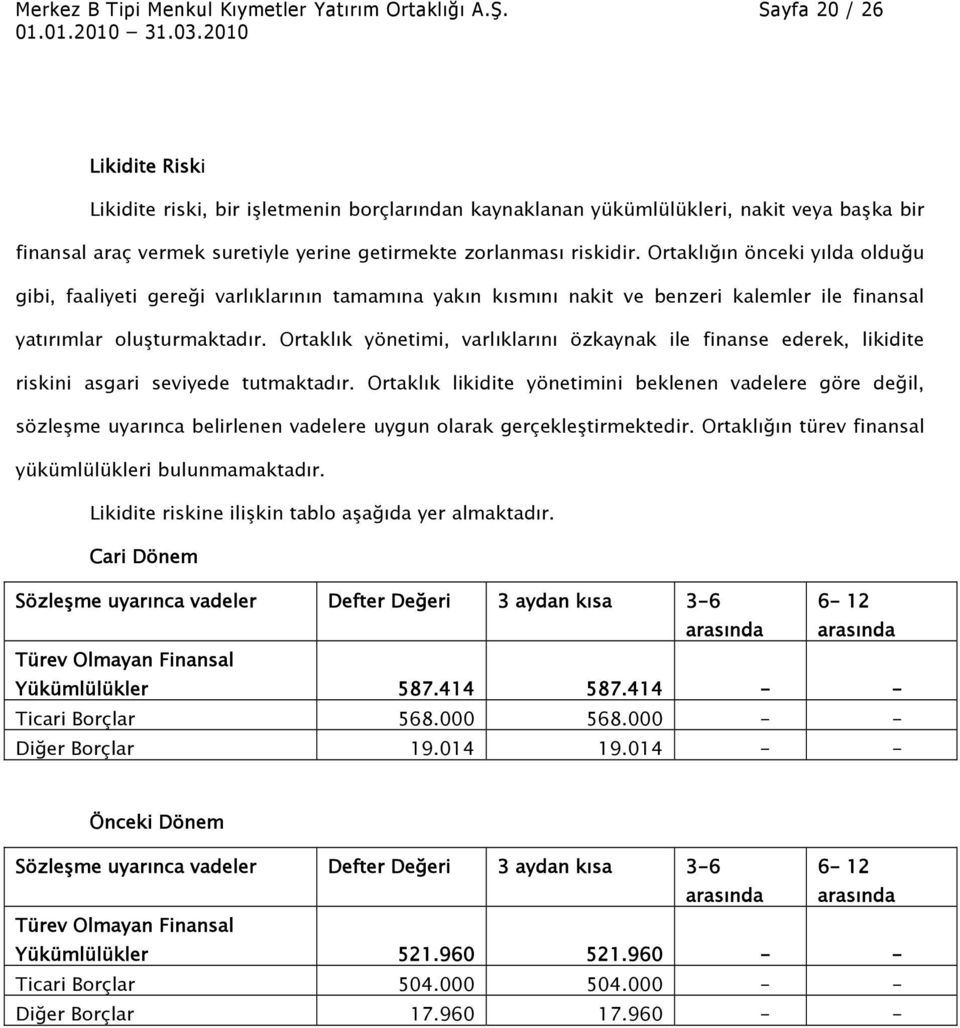 Merkez B Tipi Menkul Kıymetler Yatırım Ortaklığı A.Ş. Sayfa 20 / 26
01.01.2010 – 31.03.2010

Likidite Riski

Likidite riski, bir işletmenin borçlarından kaynaklanan yükümlülükleri, nakit veya başka bir finansal araç vermek suretiyle yerine getirmekte zorlanması riskidir. Ortaklığın önceki yılda olduğu gibi, faaliyeti gereği varlıklarının tamamına yakın kısmını nakit ve benzeri kalemler ile finansal yatırımlar oluşturmaktadır. Ortaklık yönetimi, varlıklarını özkaynak ile finanse ederek, likidite riskini asgari seviyede tutmaktadır. Ortaklık likidite yönetimini beklenen vadelere göre değil, sözleşme uyarınca belirlenen vadelere uygun olarak gerçekleştirmektedir. Ortaklığın türev finansal yükümlülükleri bulunmamaktadır.

Likidite riskine ilişkin tablo aşağıda yer almaktadır.

Cari Dönem

| Sözleşme uyarınca vadeler | Defter Değeri | 3 aydan kısa | 3-6 arasında | 6- 12 arasında |
|---|---|---|---|---|
| Türev Olmayan Finansal Yükümlülükler | 587.414 | 587.414 | - | - |
| Ticari Borçlar | 568.000 | 568.000 | - | - |
| Diğer Borçlar | 19.014 | 19.014 | - | - |

Önceki Dönem

| Sözleşme uyarınca vadeler | Defter Değeri | 3 aydan kısa | 3-6 arasında | 6- 12 arasında |
|---|---|---|---|---|
| Türev Olmayan Finansal Yükümlülükler | 521.960 | 521.960 | - | - |
| Ticari Borçlar | 504.000 | 504.000 | - | - |
| Diğer Borçlar | 17.960 | 17.960 | - | - |